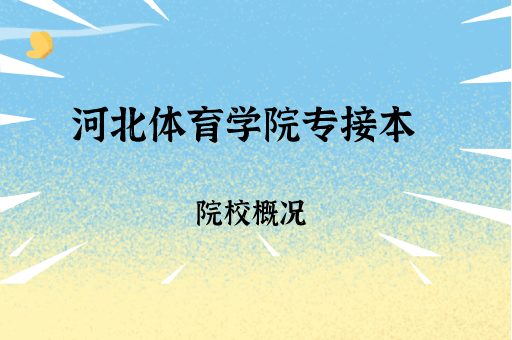 河北体育学院专接本

院校概况